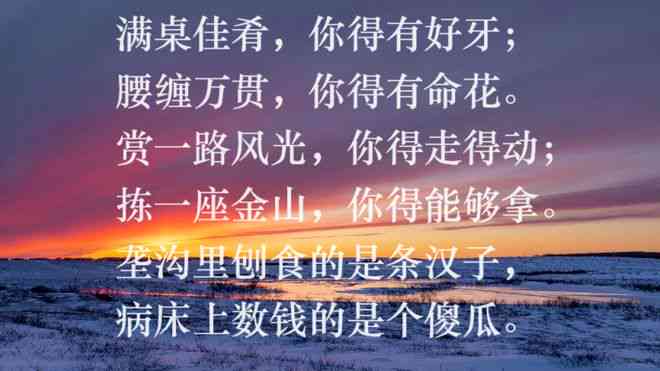 满桌佳肴，你得有好牙；
腰缠万贯，你得有命花。
赏一路风光，你得走得动；
拣一座金山，你得能够拿。
垄沟里刨食的是条汉子，
病床上数钱的是个傻瓜。